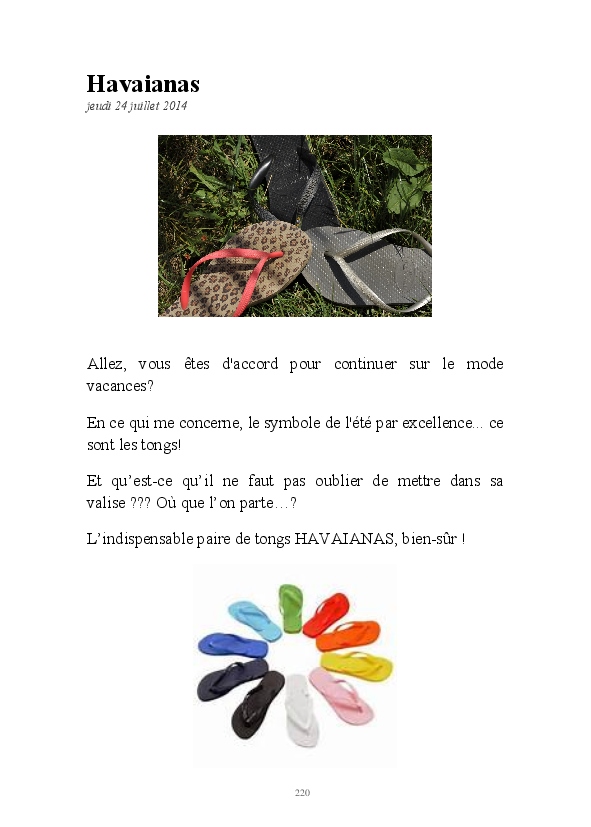 Havaianas

jeudi 24 juillet 2014

Allez, vous êtes d'accord pour continuer sur le mode vacances?

En ce qui me concerne, le symbole de l'été par excellence... ce sont les tongs!

Et qu'est-ce qu'il ne faut pas oublier de mettre dans sa valise ??? Où que l'on parte…?

L'indispensable paire de tongs HAVAIANAS, bien-sûr !

220